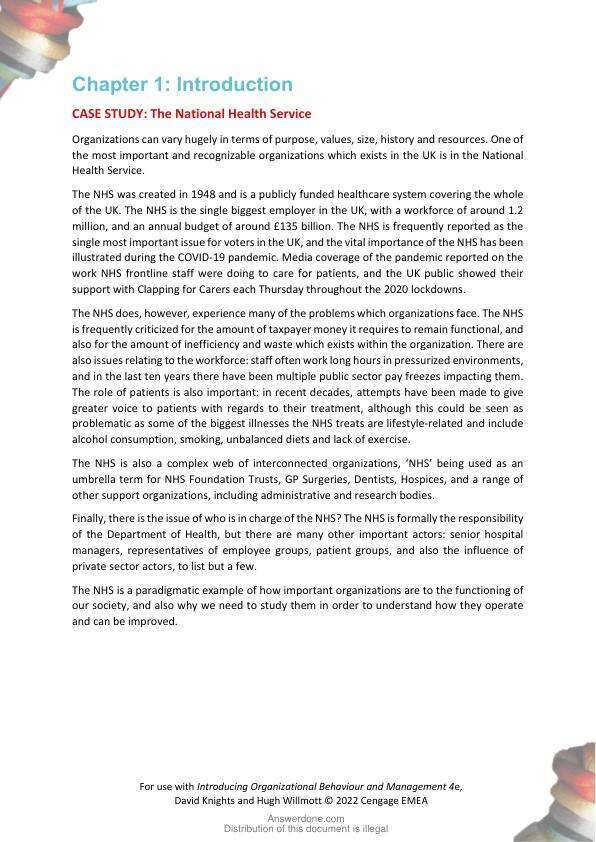 Chapter 1: Introduction

CASE STUDY: The National Health Service

Organizations can vary hugely in terms of purpose, values, size, history and resources. One of the most important and recognizable organizations which exists in the UK is in the National Health Service.

The NHS was created in 1948 and is a publicly funded healthcare system covering the whole of the UK. The NHS is the single biggest employer in the UK, with a workforce of around 1.2 million, and an annual budget of around £135 billion. The NHS is frequently reported as the single most important issue for voters in the UK, and the vital importance of the NHS has been illustrated during the COVID-19 pandemic. Media coverage of the pandemic reported on the work NHS frontline staff were doing to care for patients, and the UK public showed their support with Clapping for Carers each Thursday throughout the 2020 lockdowns.

The NHS does, however, experience many of the problems which organizations face. The NHS is frequently criticized for the amount of taxpayer money it requires to remain functional, and also for the amount of inefficiency and waste which exists within the organization. There are also issues relating to the workforce: staff often work long hours in pressurized environments, and in the last ten years there have been multiple public sector pay freezes impacting them. The role of patients is also important: in recent decades, attempts have been made to give greater voice to patients with regards to their treatment, although this could be seen as problematic as some of the biggest illnesses the NHS treats are lifestyle-related and include alcohol consumption, smoking, unbalanced diets and lack of exercise.

The NHS is also a complex web of interconnected organizations, 'NHS' being used as an umbrella term for NHS Foundation Trusts, GP Surgeries, Dentists, Hospices, and a range of other support organizations, including administrative and research bodies.

Finally, there is the issue of who is in charge of the NHS? The NHS is formally the responsibility of the Department of Health, but there are many other important actors: senior hospital managers, representatives of employee groups, patient groups, and also the influence of private sector actors, to list but a few.

The NHS is a paradigmatic example of how important organizations are to the functioning of our society, and also why we need to study them in order to understand how they operate and can be improved.

For use with Introducing Organizational Behaviour and Management 4e, David Knights and Hugh Willmott © 2022 Cengage EMEA

Answerdone.com
Distribution of this document is illegal